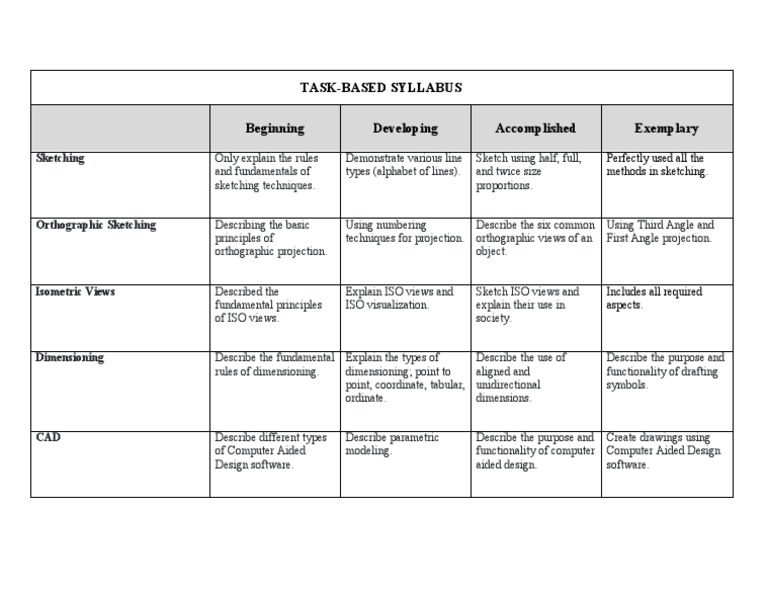 TASK-BASED SYLLABUS

| | Beginning | Developing | Accomplished | Exemplary |
|---|---|---|---|---|
| Sketching | Only explain the rules and fundamentals of sketching techniques. | Demonstrate various line types (alphabet of lines). | Sketch using half, full, and twice size proportions. | Perfectly used all the methods in sketching. |
| Orthographic Sketching | Describing the basic principles of orthographic projection. | Using numbering techniques for projection. | Describe the six common orthographic views of an object. | Using Third Angle and First Angle projection. |
| Isometric Views | Described the fundamental principles of ISO views. | Explain ISO views and ISO visualization. | Sketch ISO views and explain their use in society. | Includes all required aspects. |
| Dimensioning | Describe the fundamental rules of dimensioning. | Explain the types of dimensioning; point to point, coordinate, tabular, ordinate. | Describe the use of aligned and unidirectional dimensions. | Describe the purpose and functionality of drafting symbols. |
| CAD | Describe different types of Computer Aided Design software. | Describe parametric modeling. | Describe the purpose and functionality of computer aided design. | Create drawings using Computer Aided Design software. |